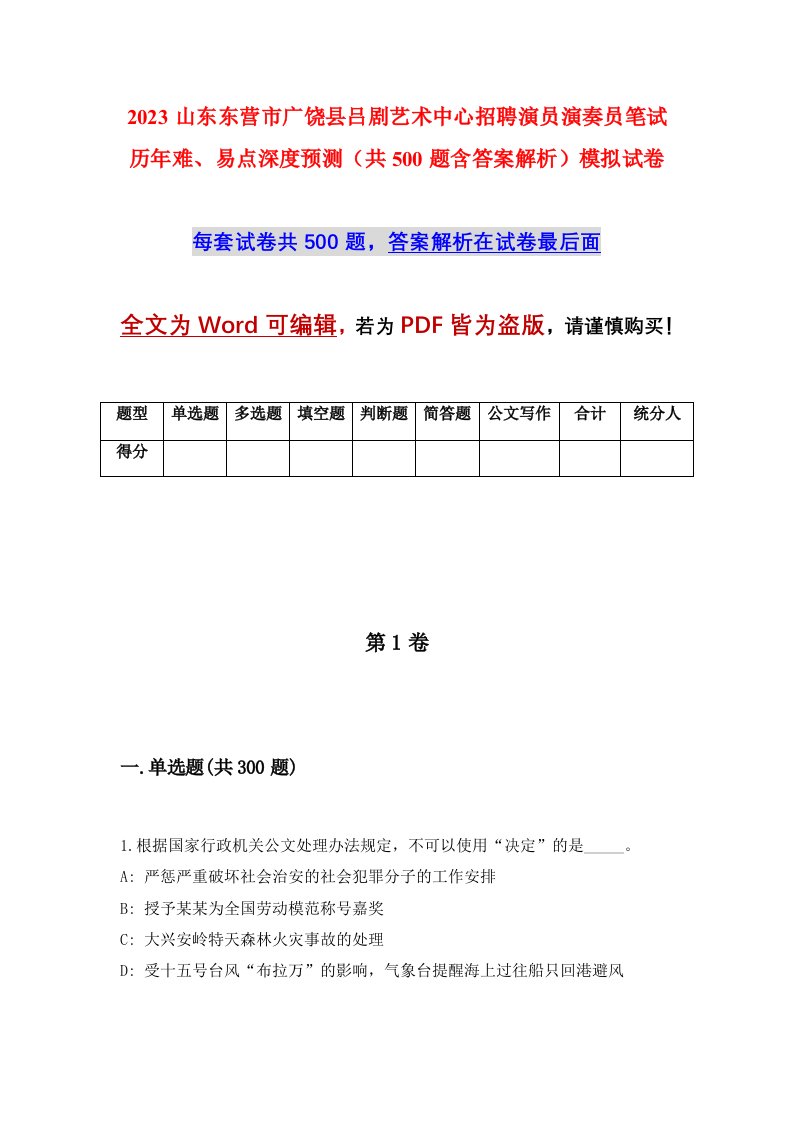 2023 山东东营市广饶县吕剧艺术中心招聘演员演奏员笔试历年难、易点深度预测（共 500 题含答案解析）模拟试卷

每套试卷共 500 题，答案解析在试卷最后面

全文为 Word 可编辑，若为 PDF 皆为盗版，请谨慎购买！

| 题型 | 单选题 | 多选题 | 填空题 | 判断题 | 简答题 | 公文写作 | 合计 | 统分人 |
|---|---|---|---|---|---|---|---|---|
| 得分 | | | | | | | | |

第 1 卷

一.单选题(共 300 题)

1.根据国家行政机关公文处理办法规定，不可以使用“决定”的是_____。
A: 严惩严重破坏社会治安的社会犯罪分子的工作安排
B: 授予某某为全国劳动模范称号嘉奖
C: 大兴安岭特天森林火灾事故的处理
D: 受十五号台风“布拉万”的影响，气象台提醒海上过往船只回港避风